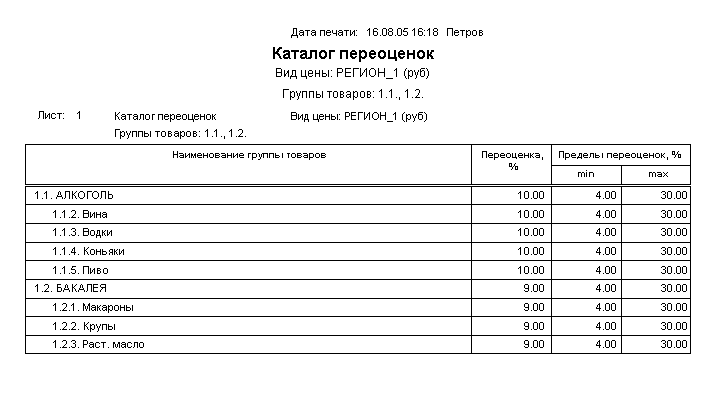 Дата печати: 16.08.05 16:18 Петров

Каталог переоценок

Вид цены: РЕГИОН_1 (руб)

Группы товаров: 1.1., 1.2.

Лист: 1 Каталог переоценок Вид цены: РЕГИОН_1 (руб)
Группы товаров: 1.1., 1.2.

| Наименование группы товаров | Переоценка, % | Пределы переоценок, % min | Пределы переоценок, % max |
|---|---|---|---|
| 1.1. АЛКОГОЛЬ | 10.00 | 4.00 | 30.00 |
| 1.1.2. Вина | 10.00 | 4.00 | 30.00 |
| 1.1.3. Водки | 10.00 | 4.00 | 30.00 |
| 1.1.4. Коньяки | 10.00 | 4.00 | 30.00 |
| 1.1.5. Пиво | 10.00 | 4.00 | 30.00 |
| 1.2. БАКАЛЕЯ | 9.00 | 4.00 | 30.00 |
| 1.2.1. Макароны | 9.00 | 4.00 | 30.00 |
| 1.2.2. Крупы | 9.00 | 4.00 | 30.00 |
| 1.2.3. Раст. масло | 9.00 | 4.00 | 30.00 |